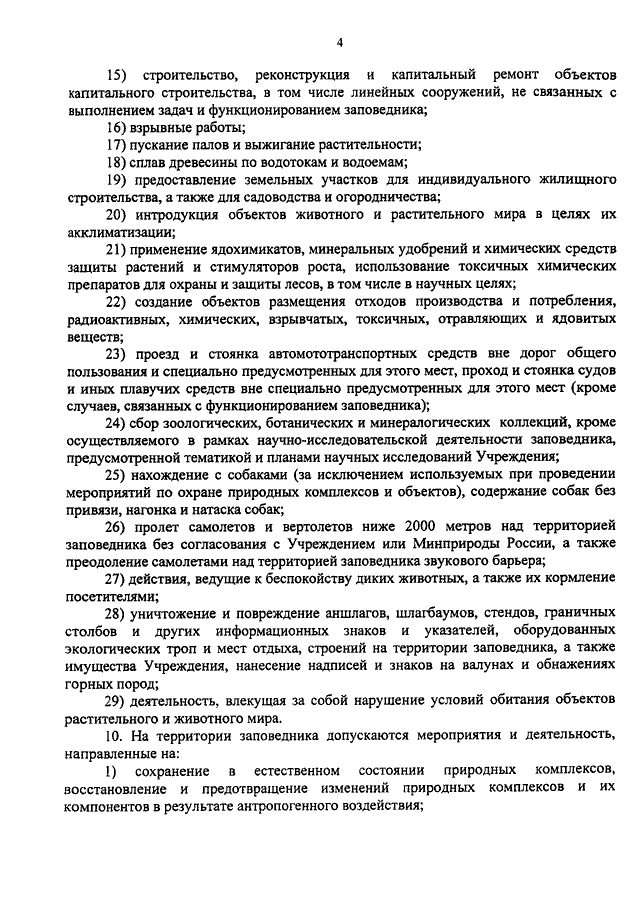 4

15) строительство, реконструкция и капитальный ремонт объектов капитального строительства, в том числе линейных сооружений, не связанных с выполнением задач и функционированием заповедника;

16) взрывные работы;

17) пускание палов и выжигание растительности;

18) сплав древесины по водотокам и водоемам;

19) предоставление земельных участков для индивидуального жилищного строительства, а также для садоводства и огородничества;

20) интродукция объектов животного и растительного мира в целях их акклиматизации;

21) применение ядохимикатов, минеральных удобрений и химических средств защиты растений и стимуляторов роста, использование токсичных химических препаратов для охраны и защиты лесов, в том числе в научных целях;

22) создание объектов размещения отходов производства и потребления, радиоактивных, химических, взрывчатых, токсичных, отравляющих и ядовитых веществ;

23) проезд и стоянка автомототранспортных средств вне дорог общего пользования и специально предусмотренных для этого мест, проход и стоянка судов и иных плавучих средств вне специально предусмотренных для этого мест (кроме случаев, связанных с функционированием заповедника);

24) сбор зоологических, ботанических и минералогических коллекций, кроме осуществляемого в рамках научно-исследовательской деятельности заповедника, предусмотренной тематикой и планами научных исследований Учреждения;

25) нахождение с собаками (за исключением используемых при проведении мероприятий по охране природных комплексов и объектов), содержание собак без привязи, нагонка и натаска собак;

26) пролет самолетов и вертолетов ниже 2000 метров над территорией заповедника без согласования с Учреждением или Минприроды России, а также преодоление самолетами над территорией заповедника звукового барьера;

27) действия, ведущие к беспокойству диких животных, а также их кормление посетителями;

28) уничтожение и повреждение аншлагов, шлагбаумов, стендов, граничных столбов и других информационных знаков и указателей, оборудованных экологических троп и мест отдыха, строений на территории заповедника, а также имущества Учреждения, нанесение надписей и знаков на валунах и обнажениях горных пород;

29) деятельность, влекущая за собой нарушение условий обитания объектов растительного и животного мира.

10. На территории заповедника допускаются мероприятия и деятельность, направленные на:

1) сохранение в естественном состоянии природных комплексов, восстановление и предотвращение изменений природных комплексов и их компонентов в результате антропогенного воздействия;